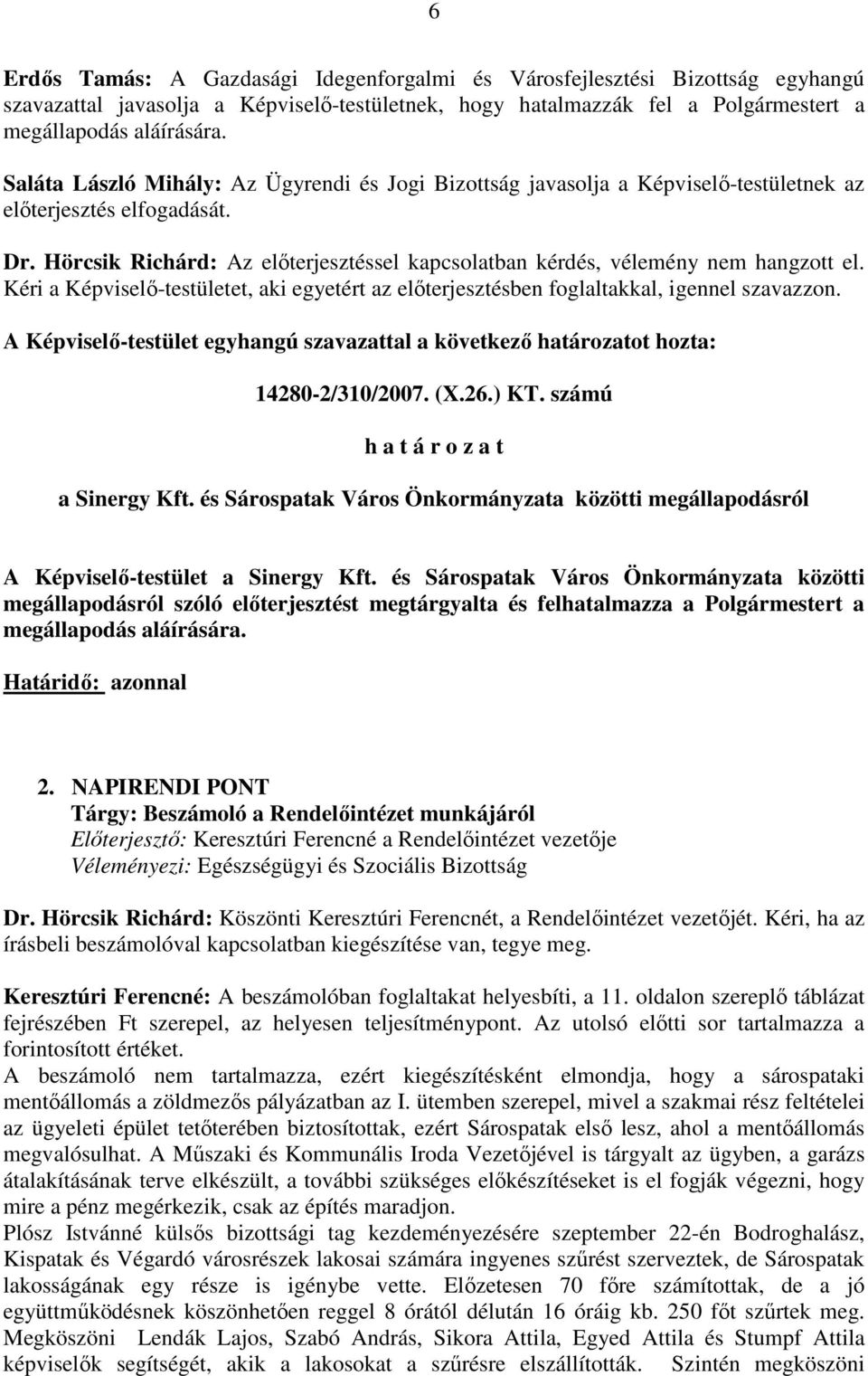 6

Erdős Tamás: A Gazdasági Idegenforgalmi és Városfejlesztési Bizottság egyhangú szavazattal javasolja a Képviselő-testületnek, hogy hatalmazzák fel a Polgármestert a megállapodás aláírására.

Saláta László Mihály: Az Ügyrendi és Jogi Bizottság javasolja a Képviselő-testületnek az előterjesztés elfogadását.

Dr. Hörcsik Richárd: Az előterjesztéssel kapcsolatban kérdés, vélemény nem hangzott el. Kéri a Képviselő-testületet, aki egyetért az előterjesztésben foglaltakkal, igennel szavazzon.

A Képviselő-testület egyhangú szavazattal a következő határozatot hozta:

14280-2/310/2007. (X.26.) KT. számú

h a t á r o z a t

a Sinergy Kft. és Sárospatak Város Önkormányzata közötti megállapodásról

A Képviselő-testület a Sinergy Kft. és Sárospatak Város Önkormányzata közötti megállapodásról szóló előterjesztést megtárgyalta és felhatalmazza a Polgármestert a megállapodás aláírására.

Határidő: azonnal

2. NAPIRENDI PONT
Tárgy: Beszámoló a Rendelőintézet munkájáról
Előterjesztő: Keresztúri Ferencné a Rendelőintézet vezetője
Véleményezi: Egészségügyi és Szociális Bizottság

Dr. Hörcsik Richárd: Köszönti Keresztúri Ferencnét, a Rendelőintézet vezetőjét. Kéri, ha az írásbeli beszámolóval kapcsolatban kiegészítése van, tegye meg.

Keresztúri Ferencné: A beszámolóban foglaltakat helyesbíti, a 11. oldalon szereplő táblázat fejrészében Ft szerepel, az helyesen teljesítménypont. Az utolsó előtti sor tartalmazza a forintosított értéket.
A beszámoló nem tartalmazza, ezért kiegészítésként elmondja, hogy a sárospataki mentőállomás a zöldmezős pályázatban az I. ütemben szerepel, mivel a szakmai rész feltételei az ügyeleti épület tetőterében biztosítottak, ezért Sárospatak első lesz, ahol a mentőállomás megvalósulhat. A Műszaki és Kommunális Iroda Vezetőjével is tárgyalt az ügyben, a garázs átalakításának terve elkészült, a további szükséges előkészítéseket is el fogják végezni, hogy mire a pénz megérkezik, csak az építés maradjon.
Plósz Istvánné külsős bizottsági tag kezdeményezésére szeptember 22-én Bodroghalász, Kispatak és Végardó városrészek lakosai számára ingyenes szűrést szerveztek, de Sárospatak lakosságának egy része is igénybe vette. Előzetesen 70 főre számítottak, de a jó együttműködésnek köszönhetően reggel 8 órától délután 16 óráig kb. 250 főt szűrtek meg. Megköszöni Lendák Lajos, Szabó András, Sikora Attila, Egyed Attila és Stumpf Attila képviselők segítségét, akik a lakosokat a szűrésre elszállították. Szintén megköszöni